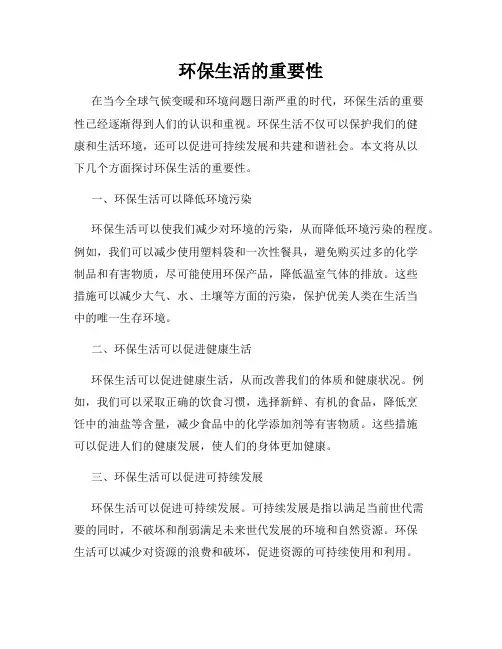 环保生活的重要性

在当今全球气候变暖和环境问题日渐严重的时代，环保生活的重要性已经逐渐得到人们的认识和重视。环保生活不仅可以保护我们的健康和生活环境，还可以促进可持续发展和共建和谐社会。本文将从以下几个方面探讨环保生活的重要性。

一、环保生活可以降低环境污染

环保生活可以使我们减少对环境的污染，从而降低环境污染的程度。例如，我们可以减少使用塑料袋和一次性餐具，避免购买过多的化学制品和有害物质，尽可能使用环保产品，降低温室气体的排放。这些措施可以减少大气、水、土壤等方面的污染，保护优美人类在生活当中的唯一生存环境。

二、环保生活可以促进健康生活

环保生活可以促进健康生活，从而改善我们的体质和健康状况。例如，我们可以采取正确的饮食习惯，选择新鲜、有机的食品，降低烹饪中的油盐等含量，减少食品中的化学添加剂等有害物质。这些措施可以促进人们的健康发展，使人们的身体更加健康。

三、环保生活可以促进可持续发展

环保生活可以促进可持续发展。可持续发展是指以满足当前世代需要的同时，不破坏和削弱满足未来世代发展的环境和自然资源。环保生活可以减少对资源的浪费和破坏，促进资源的可持续使用和利用。